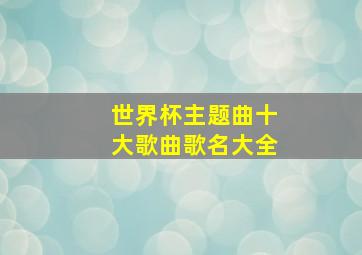 世界杯主题曲十大歌曲歌名大全